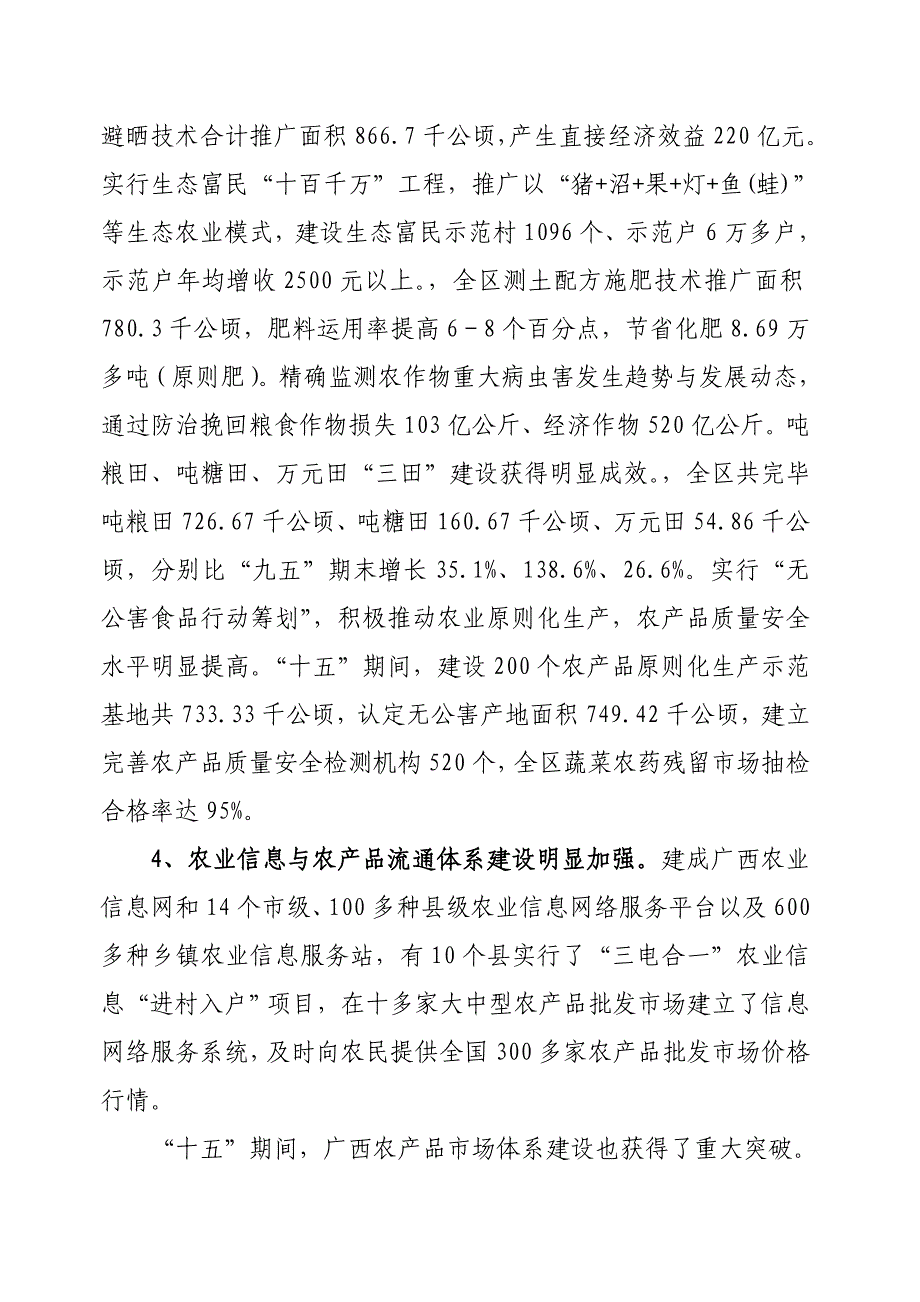 避晒技术合计推广面积 866.7 千公顷，产生直接经济效益 220 亿元。实行生态富民“十百千万”工程，推广以“猪+沼+果+灯+鱼(蛙)”等生态农业模式，建设生态富民示范村 1096 个、示范户 6 万多户，示范户年均增收 2500 元以上。，全区测土配方施肥技术推广面积 780.3 千公顷，肥料运用率提高 6－8 个百分点，节省化肥 8.69 万多吨（原则肥）。精确监测农作物重大病虫害发生趋势与发展动态，通过防治挽回粮食作物损失 103 亿公斤、经济作物 520 亿公斤。吨粮田、吨糖田、万元田“三田”建设获得明显成效。，全区共完毕吨粮田 726.67 千公顷、吨糖田 160.67 千公顷、万元田 54.86 千公顷，分别比“九五”期末增长 35.1%、138.6%、26.6%。实行“无公害食品行动筹划”，积极推动农业原则化生产，农产品质量安全水平明显提高。“十五”期间，建设 200 个农产品原则化生产示范基地共 733.33 千公顷，认定无公害产地面积 749.42 千公顷，建立完善农产品质量安全检测机构 520 个，全区蔬菜农药残留市场抽检合格率达 95%。

4、农业信息与农产品流通体系建设明显加强。建成广西农业信息网和 14 个市级、100 多种县级农业信息网络服务平台以及 600 多种乡镇农业信息服务站，有 10 个县实行了“三电合一”农业信息“进村入户”项目，在十多家大中型农产品批发市场建立了信息网络服务系统，及时向农民提供全国 300 多家农产品批发市场价格行情。

“十五”期间，广西农产品市场体系建设也获得了重大突破。